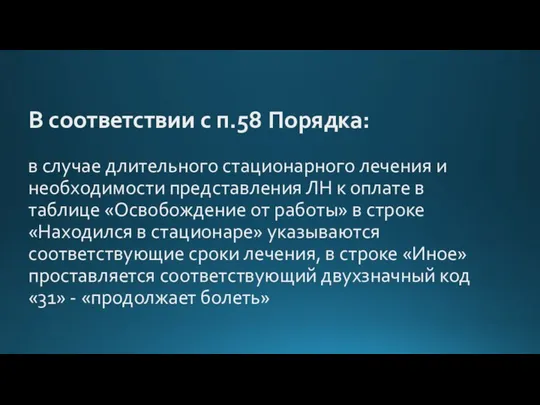 В соответствии с п.58 Порядка:

в случае длительного стационарного лечения и необходимости представления ЛН к оплате в таблице «Освобождение от работы» в строке «Находился в стационаре» указываются соответствующие сроки лечения, в строке «Иное» проставляется соответствующий двухзначный код «31» - «продолжает болеть»